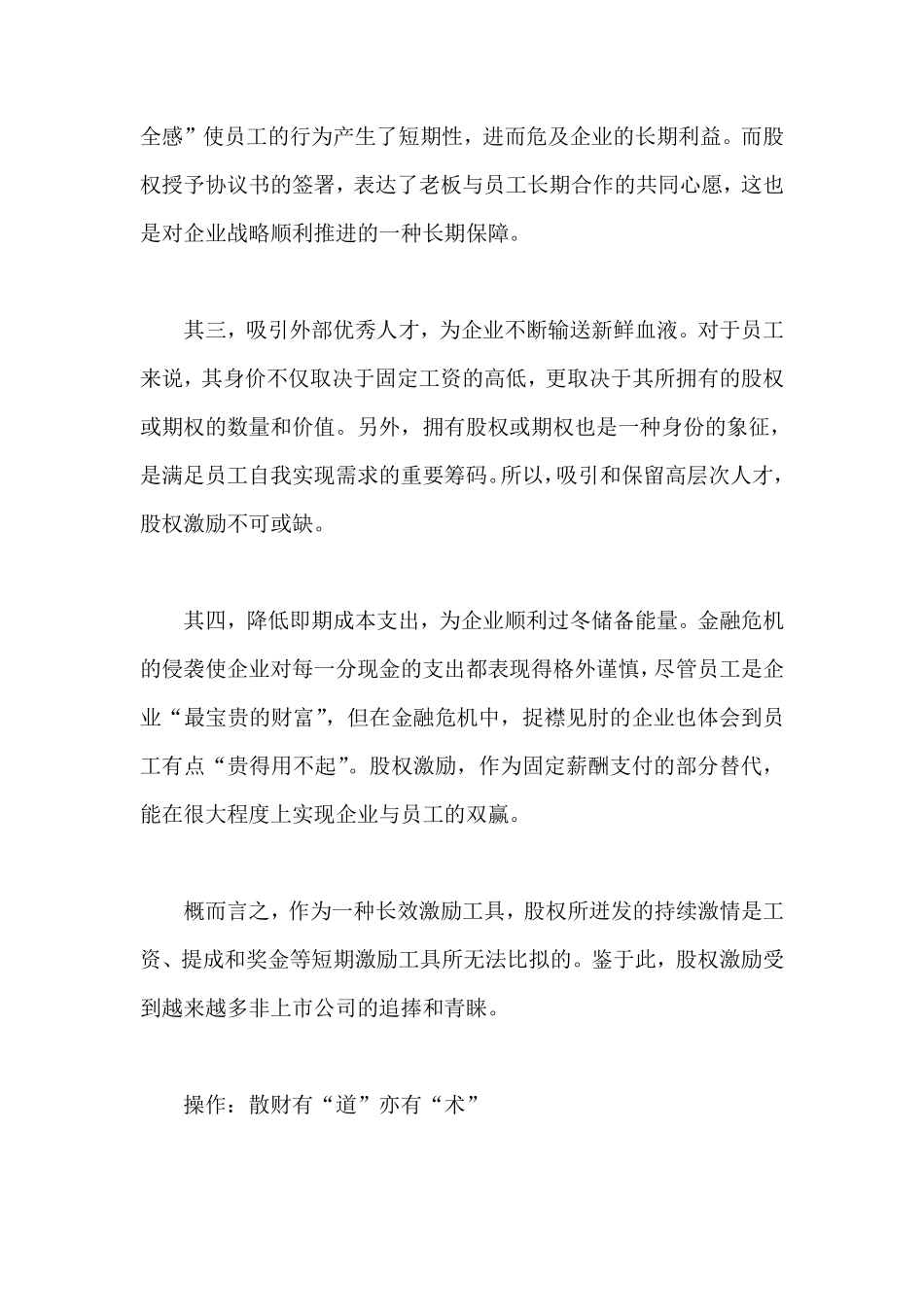 全感”使员工的行为产生了短期性，进而危及企业的长期利益。而股权授予协议书的签署，表达了老板与员工长期合作的共同心愿，这也是对企业战略顺利推进的一种长期保障。

其三，吸引外部优秀人才，为企业不断输送新鲜血液。对于员工来说，其身价不仅取决于固定工资的高低，更取决于其所拥有的股权或期权的数量和价值。另外，拥有股权或期权也是一种身份的象征，是满足员工自我实现需求的重要筹码。所以，吸引和保留高层次人才，股权激励不可或缺。

其四，降低即期成本支出，为企业顺利过冬储备能量。金融危机的侵袭使企业对每一分现金的支出都表现得格外谨慎，尽管员工是企业“最宝贵的财富”，但在金融危机中，捉襟见肘的企业也体会到员工有点“贵得用不起”。股权激励，作为固定薪酬支付的部分替代，能在很大程度上实现企业与员工的双赢。

概而言之，作为一种长效激励工具，股权所迸发的持续激情是工资、提成和奖金等短期激励工具所无法比拟的。鉴于此，股权激励受到越来越多非上市公司的追捧和青睐。

操作：散财有“道”亦有“术”